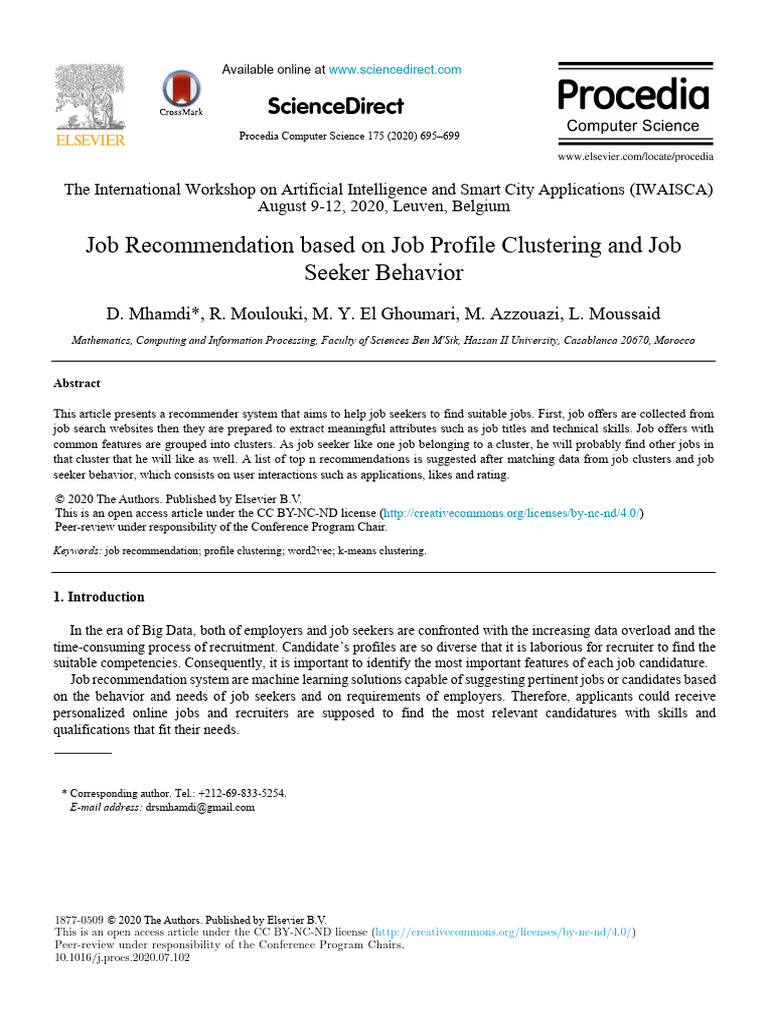 ELSEVIER

CrossMark

Available online at www.sciencedirect.com

ScienceDirect

Procedia Computer Science 175 (2020) 695–699

Procedia
Computer Science

www.elsevier.com/locate/procedia

The International Workshop on Artificial Intelligence and Smart City Applications (IWAISCA)
August 9-12, 2020, Leuven, Belgium

Job Recommendation based on Job Profile Clustering and Job Seeker Behavior

D. Mhamdi*, R. Moulouki, M. Y. El Ghoumari, M. Azzouazi, L. Moussaid

Mathematics, Computing and Information Processing, Faculty of Sciences Ben M'Sik, Hassan II University, Casablanca 20670, Morocco

Abstract

This article presents a recommender system that aims to help job seekers to find suitable jobs. First, job offers are collected from job search websites then they are prepared to extract meaningful attributes such as job titles and technical skills. Job offers with common features are grouped into clusters. As job seeker like one job belonging to a cluster, he will probably find other jobs in that cluster that he will like as well. A list of top n recommendations is suggested after matching data from job clusters and job seeker behavior, which consists on user interactions such as applications, likes and rating.

© 2020 The Authors. Published by Elsevier B.V.
This is an open access article under the CC BY-NC-ND license (http://creativecommons.org/licenses/by-nc-nd/4.0/)
Peer-review under responsibility of the Conference Program Chair.

Keywords: job recommendation; profile clustering; word2vec; k-means clustering.

1. Introduction

In the era of Big Data, both of employers and job seekers are confronted with the increasing data overload and the time-consuming process of recruitment. Candidate's profiles are so diverse that it is laborious for recruiter to find the suitable competencies. Consequently, it is important to identify the most important features of each job candidature.

Job recommendation system are machine learning solutions capable of suggesting pertinent jobs or candidates based on the behavior and needs of job seekers and on requirements of employers. Therefore, applicants could receive personalized online jobs and recruiters are supposed to find the most relevant candidatures with skills and qualifications that fit their needs.

* Corresponding author. Tel.: +212-69-833-5254.
E-mail address: drsmhamdi@gmail.com

1877-0509 © 2020 The Authors. Published by Elsevier B.V.
This is an open access article under the CC BY-NC-ND license (http://creativecommons.org/licenses/by-nc-nd/4.0/)
Peer-review under responsibility of the Conference Program Chairs.
10.1016/j.procs.2020.07.102